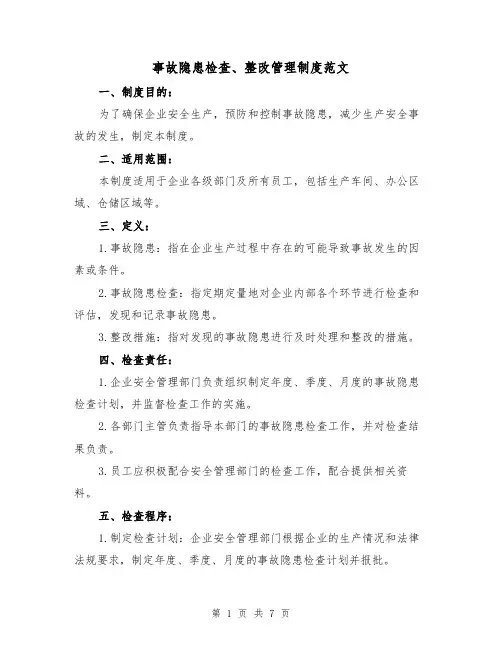 事故隐患检查、整改管理制度范文

一、制度目的：

为了确保企业安全生产，预防和控制事故隐患，减少生产安全事故的发生，制定本制度。

二、适用范围：

本制度适用于企业各级部门及所有员工，包括生产车间、办公区域、仓储区域等。

三、定义：

1.事故隐患：指在企业生产过程中存在的可能导致事故发生的因素或条件。

2.事故隐患检查：指定期定量地对企业内部各个环节进行检查和评估，发现和记录事故隐患。

3.整改措施：指对发现的事故隐患进行及时处理和整改的措施。

四、检查责任：

1.企业安全管理部门负责组织制定年度、季度、月度的事故隐患检查计划，并监督检查工作的实施。

2.各部门主管负责指导本部门的事故隐患检查工作，并对检查结果负责。

3.员工应积极配合安全管理部门的检查工作，配合提供相关资料。

五、检查程序：

1.制定检查计划：企业安全管理部门根据企业的生产情况和法律法规要求，制定年度、季度、月度的事故隐患检查计划并报批。

第 1 页 共 7 页